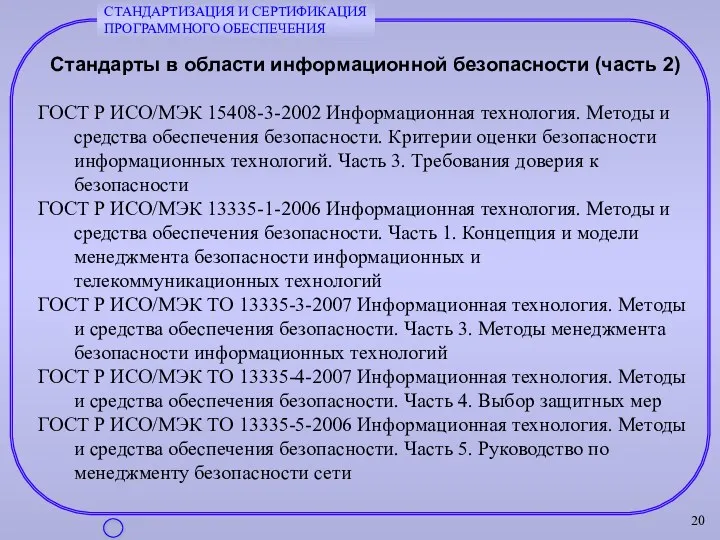 СТАНДАРТИЗАЦИЯ И СЕРТИФИКАЦИЯ ПРОГРАММНОГО ОБЕСПЕЧЕНИЯ

Стандарты в области информационной безопасности (часть 2)

ГОСТ Р ИСО/МЭК 15408-3-2002 Информационная технология. Методы и средства обеспечения безопасности. Критерии оценки безопасности информационных технологий. Часть 3. Требования доверия к безопасности

ГОСТ Р ИСО/МЭК 13335-1-2006 Информационная технология. Методы и средства обеспечения безопасности. Часть 1. Концепция и модели менеджмента безопасности информационных и телекоммуникационных технологий

ГОСТ Р ИСО/МЭК ТО 13335-3-2007 Информационная технология. Методы и средства обеспечения безопасности. Часть 3. Методы менеджмента безопасности информационных технологий

ГОСТ Р ИСО/МЭК ТО 13335-4-2007 Информационная технология. Методы и средства обеспечения безопасности. Часть 4. Выбор защитных мер

ГОСТ Р ИСО/МЭК ТО 13335-5-2006 Информационная технология. Методы и средства обеспечения безопасности. Часть 5. Руководство по менеджменту безопасности сети

20